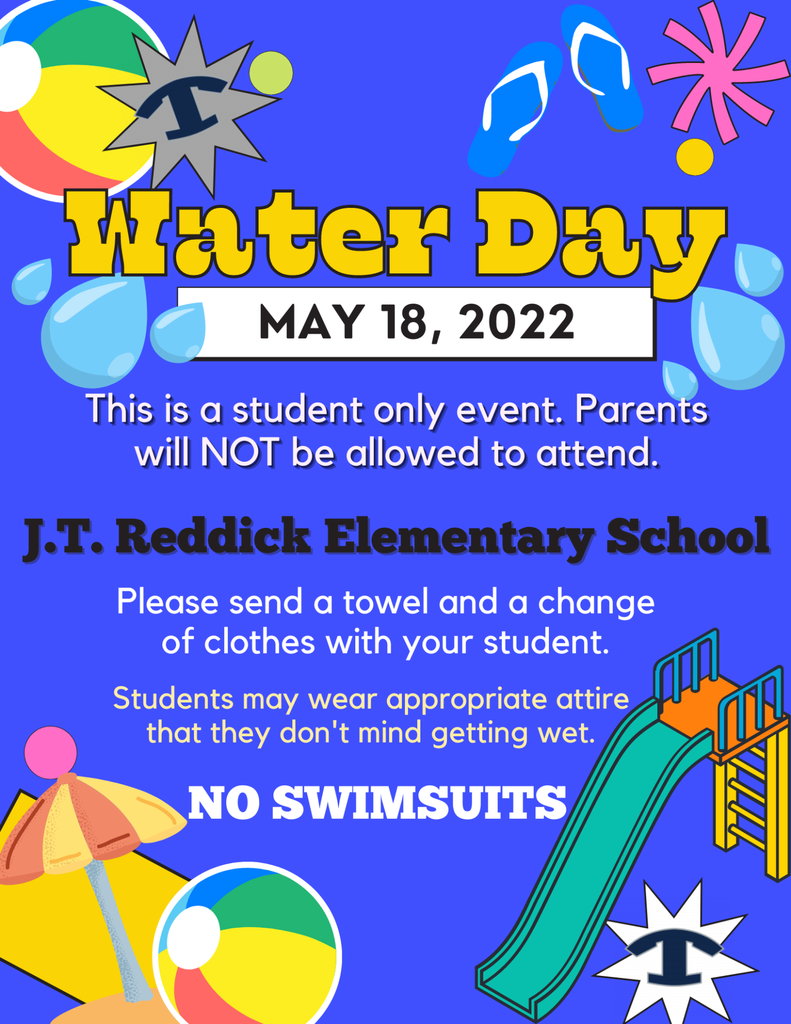 T

Water Day

MAY 18, 2022

This is a student only event. Parents will NOT be allowed to attend.

J.T. Reddick Elementary School

Please send a towel and a change of clothes with your student.

Students may wear appropriate attire that they don't mind getting wet.

NO SWIMSUITS

T